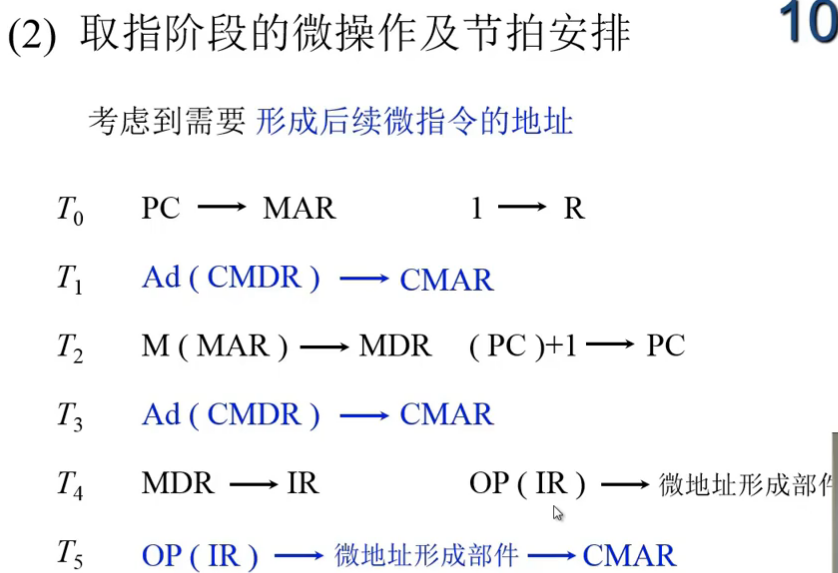 (2) 取指阶段的微操作及节拍安排

10

考虑到需要 形成后续微指令的地址

$T_0$ PC $\longrightarrow$ MAR 1 $\longrightarrow$ R

$T_1$ Ad ( CMDR ) $\longrightarrow$ CMAR

$T_2$ M ( MAR ) $\longrightarrow$ MDR ( PC )+1 $\longrightarrow$ PC

$T_3$ Ad ( CMDR ) $\longrightarrow$ CMAR

$T_4$ MDR $\longrightarrow$ IR OP ( IR ) $\longrightarrow$ 微地址形成部件

$T_5$ OP ( IR ) $\longrightarrow$ 微地址形成部件 $\longrightarrow$ CMAR